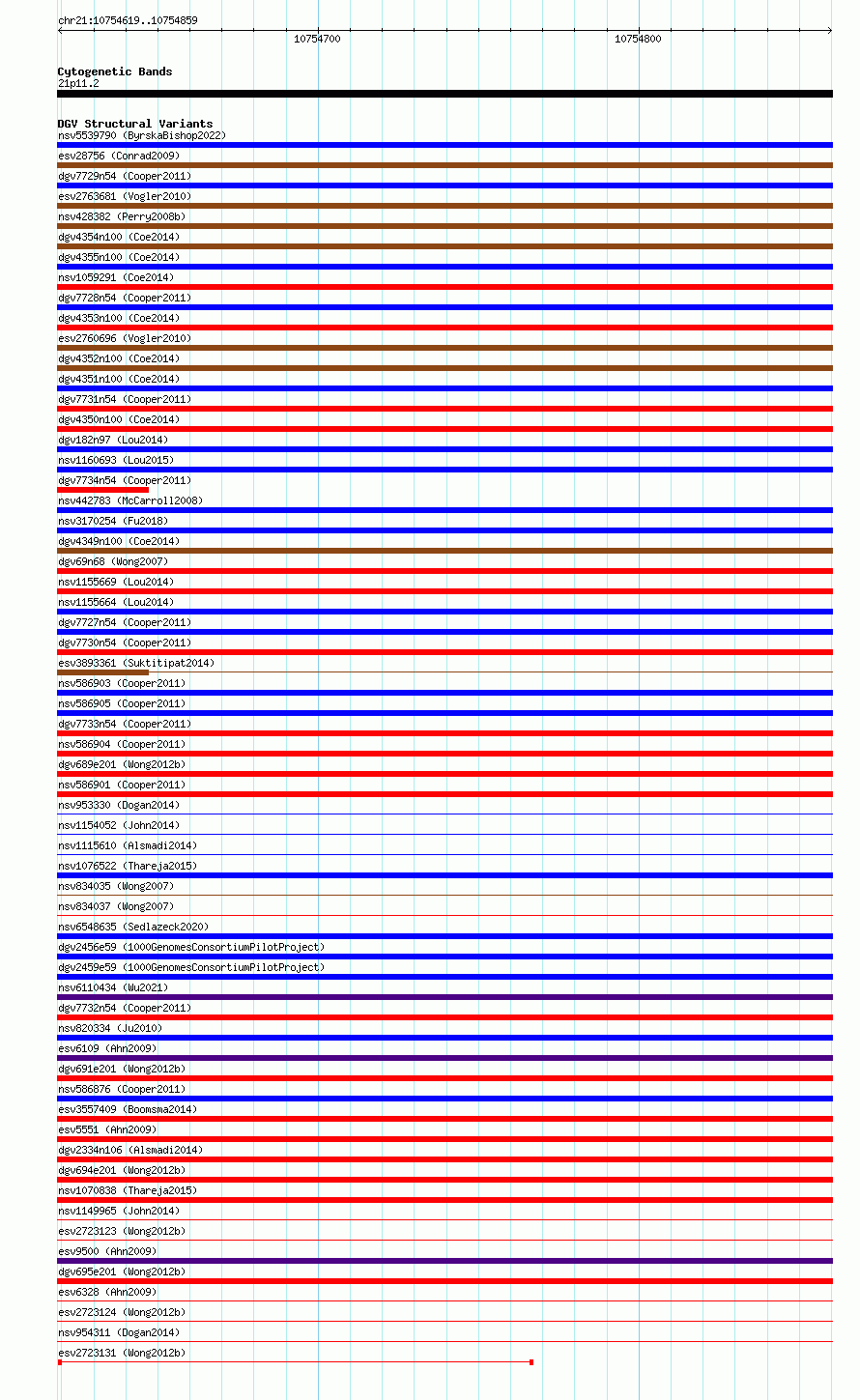 chr21:10754619..10754859

10754700

10754800

Cytogenetic Bands
21p11.2

DGV Structural Variants
nsv5539790 (ByrskaBishop2022)
esv28756 (Conrad2009)
dgv7729n54 (Cooper2011)
esv2763681 (Vogler2010)
nsv428382 (Perry2008b)
dgv4354n100 (Coe2014)
dgv4355n100 (Coe2014)
nsv1059291 (Coe2014)
dgv7728n54 (Cooper2011)
dgv4353n100 (Coe2014)
esv2760696 (Vogler2010)
dgv4352n100 (Coe2014)
dgv4351n100 (Coe2014)
dgv7731n54 (Cooper2011)
dgv4350n100 (Coe2014)
dgv182n97 (Lou2014)
nsv1160693 (Lou2015)
dgv7734n54 (Cooper2011)
nsv442783 (McCarroll2008)
nsv3170254 (Fu2018)
dgv4349n100 (Coe2014)
dgv69n68 (Wong2007)
nsv1155669 (Lou2014)
nsv1155664 (Lou2014)
dgv7727n54 (Cooper2011)
dgv7730n54 (Cooper2011)
esv3893361 (Suktitipat2014)
nsv586903 (Cooper2011)
nsv586905 (Cooper2011)
dgv7733n54 (Cooper2011)
nsv586904 (Cooper2011)
dgv689e201 (Wong2012b)
nsv586901 (Cooper2011)
nsv953330 (Dogan2014)
nsv1154052 (John2014)
nsv1115610 (Alsmadi2014)
nsv1076522 (Thareja2015)
nsv834035 (Wong2007)
nsv834037 (Wong2007)
nsv6548635 (Sedlazeck2020)
dgv2456e59 (1000GenomesConsortiumPilotProject)
dgv2459e59 (1000GenomesConsortiumPilotProject)
nsv6110434 (Wu2021)
dgv7732n54 (Cooper2011)
nsv820334 (Ju2010)
esv6109 (Ahn2009)
dgv691e201 (Wong2012b)
nsv586876 (Cooper2011)
esv3557409 (Boomsma2014)
esv5551 (Ahn2009)
dgv2334n106 (Alsmadi2014)
dgv694e201 (Wong2012b)
nsv1070838 (Thareja2015)
nsv1149965 (John2014)
esv2723123 (Wong2012b)
esv9500 (Ahn2009)
dgv695e201 (Wong2012b)
esv6328 (Ahn2009)
esv2723124 (Wong2012b)
nsv954311 (Dogan2014)
esv2723131 (Wong2012b)